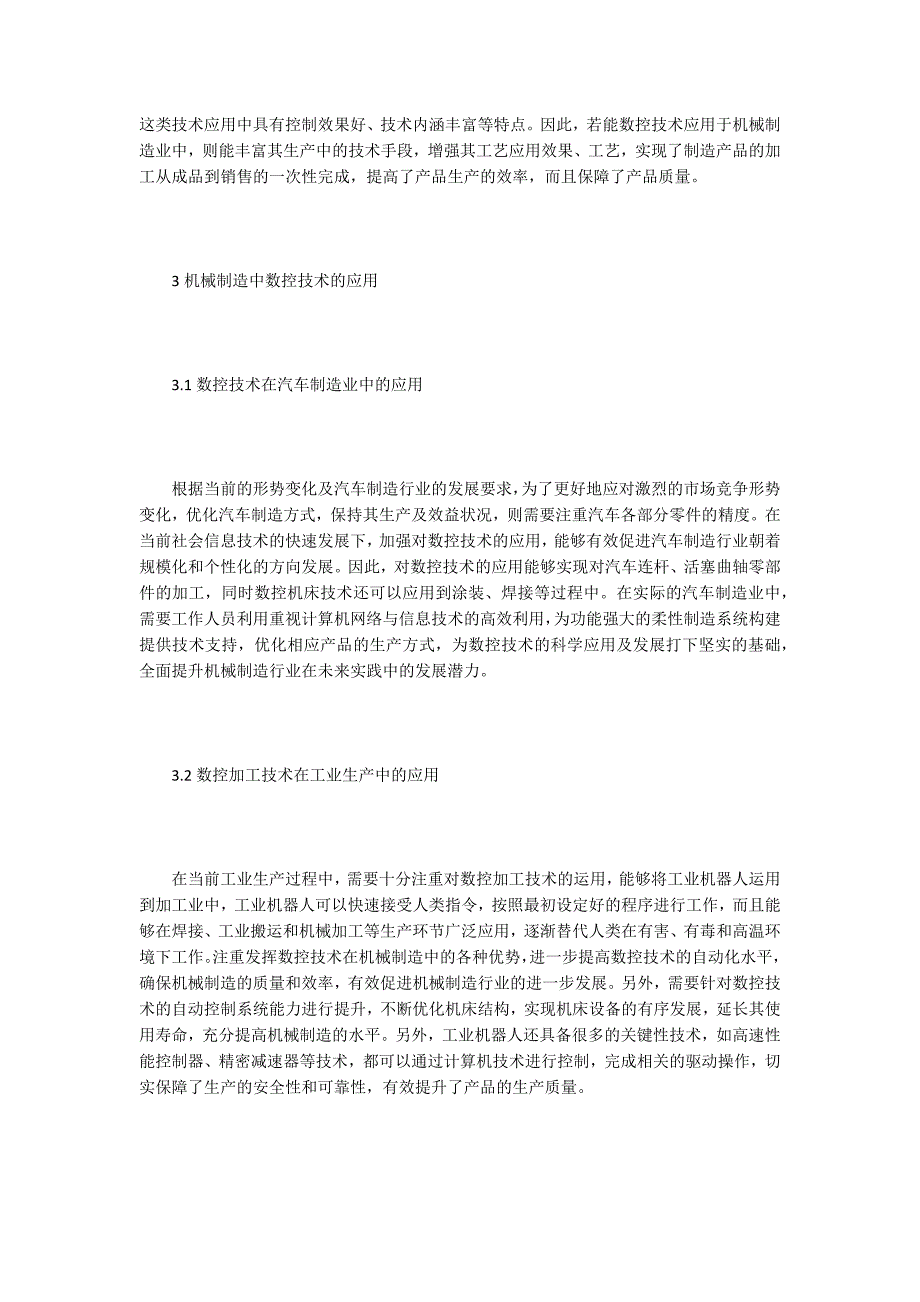 这类技术应用中具有控制效果好、技术内涵丰富等特点。因此，若能数控技术应用于机械制造业中，则能丰富其生产中的技术手段，增强其工艺应用效果、工艺，实现了制造产品的加工从成品到销售的一次性完成，提高了产品生产的效率，而且保障了产品质量。

3 机械制造中数控技术的应用

3.1 数控技术在汽车制造业中的应用

根据当前的形势变化及汽车制造行业的发展要求，为了更好地应对激烈的市场竞争形势变化，优化汽车制造方式，保持其生产及效益状况，则需要注重汽车各部分零件的精度。在当前社会信息技术的快速发展下，加强对数控技术的应用，能够有效促进汽车制造行业朝着规模化和个性化的方向发展。因此，对数控技术的应用能够实现对汽车连杆、活塞曲轴零部件的加工，同时数控机床技术还可以应用到涂装、焊接等过程中。在实际的汽车制造业中，需要工作人员利用重视计算机网络与信息技术的高效利用，为功能强大的柔性制造系统构建提供技术支持，优化相应产品的生产方式，为数控技术的科学应用及发展打下坚实的基础，全面提升机械制造行业在未来实践中的发展潜力。

3.2 数控加工技术在工业生产中的应用

在当前工业生产过程中，需要十分注重对数控加工技术的运用，能够将工业机器人运用到加工业中，工业机器人可以快速接受人类指令，按照最初设定好的程序进行工作，而且能够在焊接、工业搬运和机械加工等生产环节广泛应用，逐渐替代人类在有害、有毒和高温环境下工作。注重发挥数控技术在机械制造中的各种优势，进一步提高数控技术的自动化水平，确保机械制造的质量和效率，有效促进机械制造行业的进一步发展。另外，需要针对数控技术的自动控制系统能力进行提升，不断优化机床结构，实现机床设备的有序发展，延长其使用寿命，充分提高机械制造的水平。另外，工业机器人还具备很多的关键性技术，如高速性能控制器、精密减速器等技术，都可以通过计算机技术进行控制，完成相关的驱动操作，切实保障了生产的安全性和可靠性，有效提升了产品的生产质量。